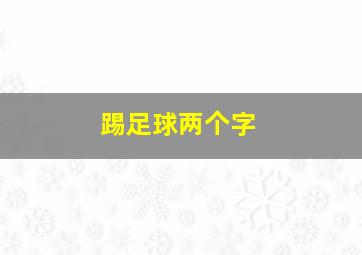 踢足球两个字